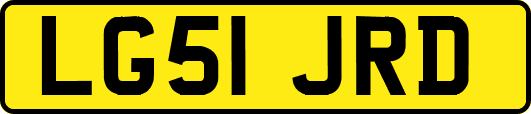 LG51 JRD